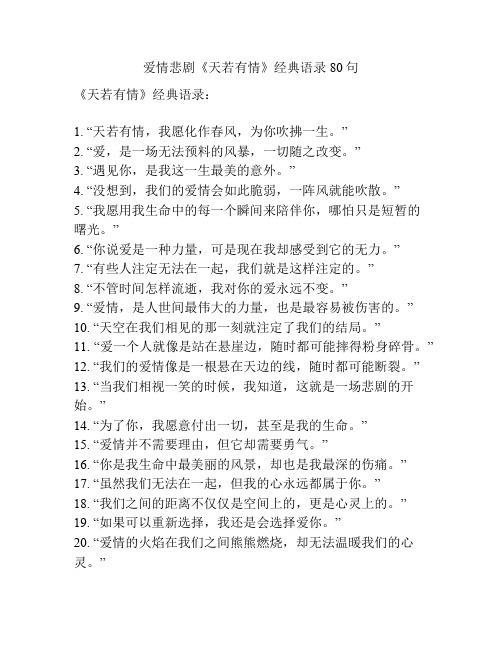 爱情悲剧《天若有情》经典语录 80 句

《天若有情》经典语录：

1. “天若有情，我愿化作春风，为你吹拂一生。”
2. “爱，是一场无法预料的风暴，一切随之改变。”
3. “遇见你，是我这一生最美的意外。”
4. “没想到，我们的爱情会如此脆弱，一阵风就能吹散。”
5. “我愿用我生命中的每一个瞬间来陪伴你，哪怕只是短暂的曙光。”
6. “你说爱是一种力量，可是现在我却感受到它的无力。”
7. “有些人注定无法在一起，我们就是这样注定的。”
8. “不管时间怎样流逝，我对你的爱永远不变。”
9. “爱情，是人世间最伟大的力量，也是最容易被伤害的。”
10. “天空在我们相见的那一刻就注定了我们的结局。”
11. “爱一个人就像是站在悬崖边，随时都可能摔得粉身碎骨。”
12. “我们的爱情像是一根悬在天边的线，随时都可能断裂。”
13. “当我们相视一笑的时候，我知道，这就是一场悲剧的开始。”
14. “为了你，我愿意付出一切，甚至是我的生命。”
15. “爱情并不需要理由，但它却需要勇气。”
16. “你是我生命中最美丽的风景，却也是我最深的伤痛。”
17. “虽然我们无法在一起，但我的心永远都属于你。”
18. “我们之间的距离不仅仅是空间上的，更是心灵上的。”
19. “如果可以重新选择，我还是会选择爱你。”
20. “爱情的火焰在我们之间熊熊燃烧，却无法温暖我们的心灵。”